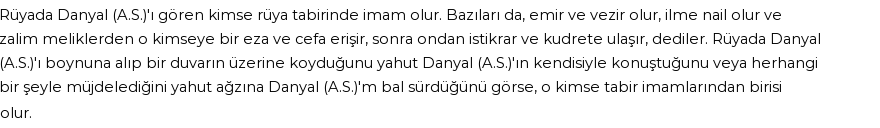 Rüyada Danyal (A.S.)'ı gören kimse rüya tabirinde imam olur. Bazıları da, emir ve vezir olur, ilme nail olur ve zalim meliklerden o kimseye bir eza ve cefa erişir, sonra ondan istikrar ve kudrete ulaşır, dediler. Rüyada Danyal (A.S.)'ı boynuna alıp bir duvarın üzerine koyduğunu yahut Danyal (A.S.)'ın kendisiyle konuştuğunu veya herhangi bir şeyle müjdelediğini yahut ağzına Danyal (A.S.)'m bal sürdüğünü görse, o kimse tabir imamlarından birisi olur.